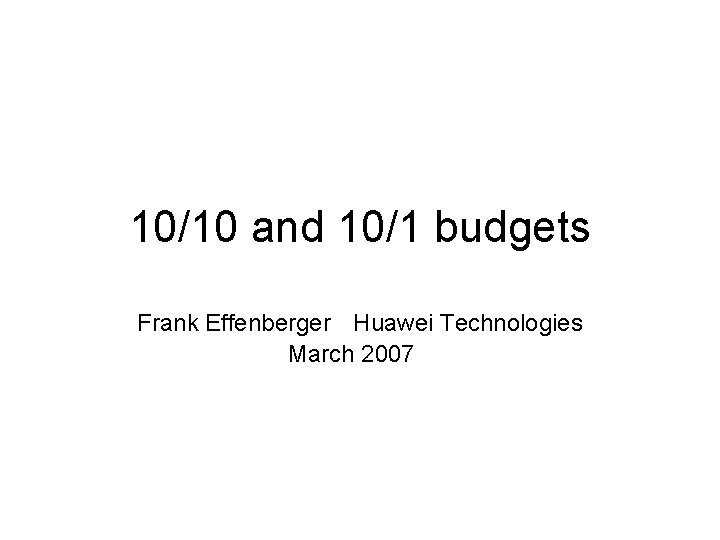 10/10 and 10/1 budgets

Frank Effenberger Huawei Technologies
March 2007